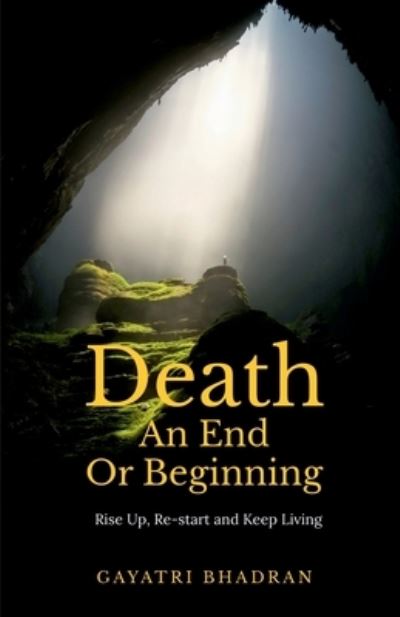 Death
An End
Or Beginning

Rise Up, Re-start and Keep Living

GAYATRI BHADRAN